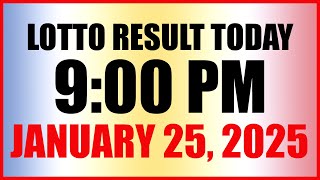 LOTTO RESULT TODAY
9:00 PM
JANUARY 25, 2025